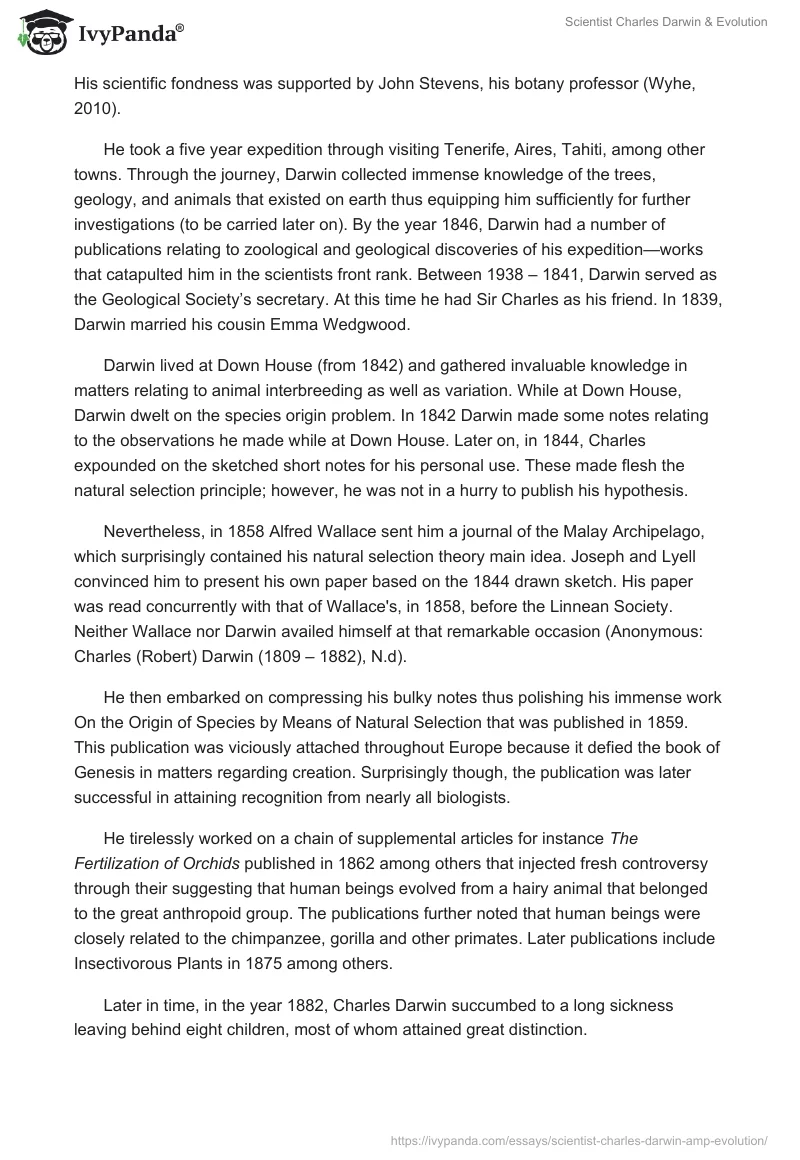 IvyPanda®

Scientist Charles Darwin & Evolution

His scientific fondness was supported by John Stevens, his botany professor (Wyhe, 2010).

He took a five year expedition through visiting Tenerife, Aires, Tahiti, among other towns. Through the journey, Darwin collected immense knowledge of the trees, geology, and animals that existed on earth thus equipping him sufficiently for further investigations (to be carried later on). By the year 1846, Darwin had a number of publications relating to zoological and geological discoveries of his expedition—works that catapulted him in the scientists front rank. Between 1938 – 1841, Darwin served as the Geological Society's secretary. At this time he had Sir Charles as his friend. In 1839, Darwin married his cousin Emma Wedgwood.

Darwin lived at Down House (from 1842) and gathered invaluable knowledge in matters relating to animal interbreeding as well as variation. While at Down House, Darwin dwelt on the species origin problem. In 1842 Darwin made some notes relating to the observations he made while at Down House. Later on, in 1844, Charles expounded on the sketched short notes for his personal use. These made flesh the natural selection principle; however, he was not in a hurry to publish his hypothesis.

Nevertheless, in 1858 Alfred Wallace sent him a journal of the Malay Archipelago, which surprisingly contained his natural selection theory main idea. Joseph and Lyell convinced him to present his own paper based on the 1844 drawn sketch. His paper was read concurrently with that of Wallace's, in 1858, before the Linnean Society. Neither Wallace nor Darwin availed himself at that remarkable occasion (Anonymous: Charles (Robert) Darwin (1809 – 1882), N.d).

He then embarked on compressing his bulky notes thus polishing his immense work On the Origin of Species by Means of Natural Selection that was published in 1859. This publication was viciously attached throughout Europe because it defied the book of Genesis in matters regarding creation. Surprisingly though, the publication was later successful in attaining recognition from nearly all biologists.

He tirelessly worked on a chain of supplemental articles for instance The Fertilization of Orchids published in 1862 among others that injected fresh controversy through their suggesting that human beings evolved from a hairy animal that belonged to the great anthropoid group. The publications further noted that human beings were closely related to the chimpanzee, gorilla and other primates. Later publications include Insectivorous Plants in 1875 among others.

Later in time, in the year 1882, Charles Darwin succumbed to a long sickness leaving behind eight children, most of whom attained great distinction.

https://ivypanda.com/essays/scientist-charles-darwin-amp-evolution/